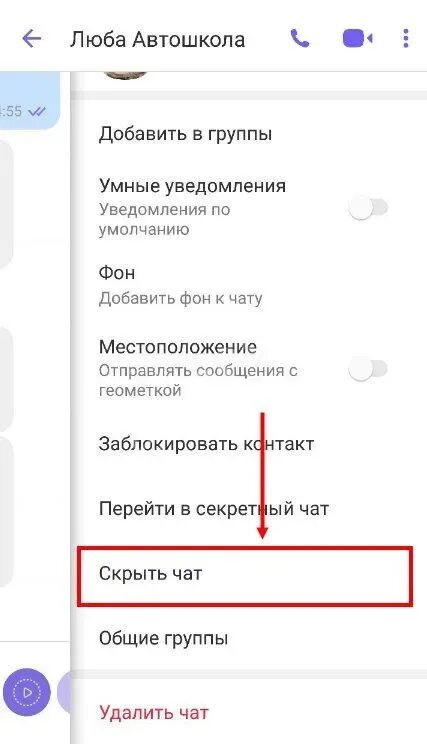 Люба Автошкола

:55

Добавить в группы

Умные уведомления
Уведомления по умолчанию

Фон
Добавить фон к чату

Местоположение
Отправлять сообщения с геометкой

Заблокировать контакт

Перейти в секретный чат

Скрыть чат

Общие группы

Удалить чат